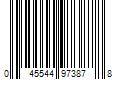 0 45544 97387 8